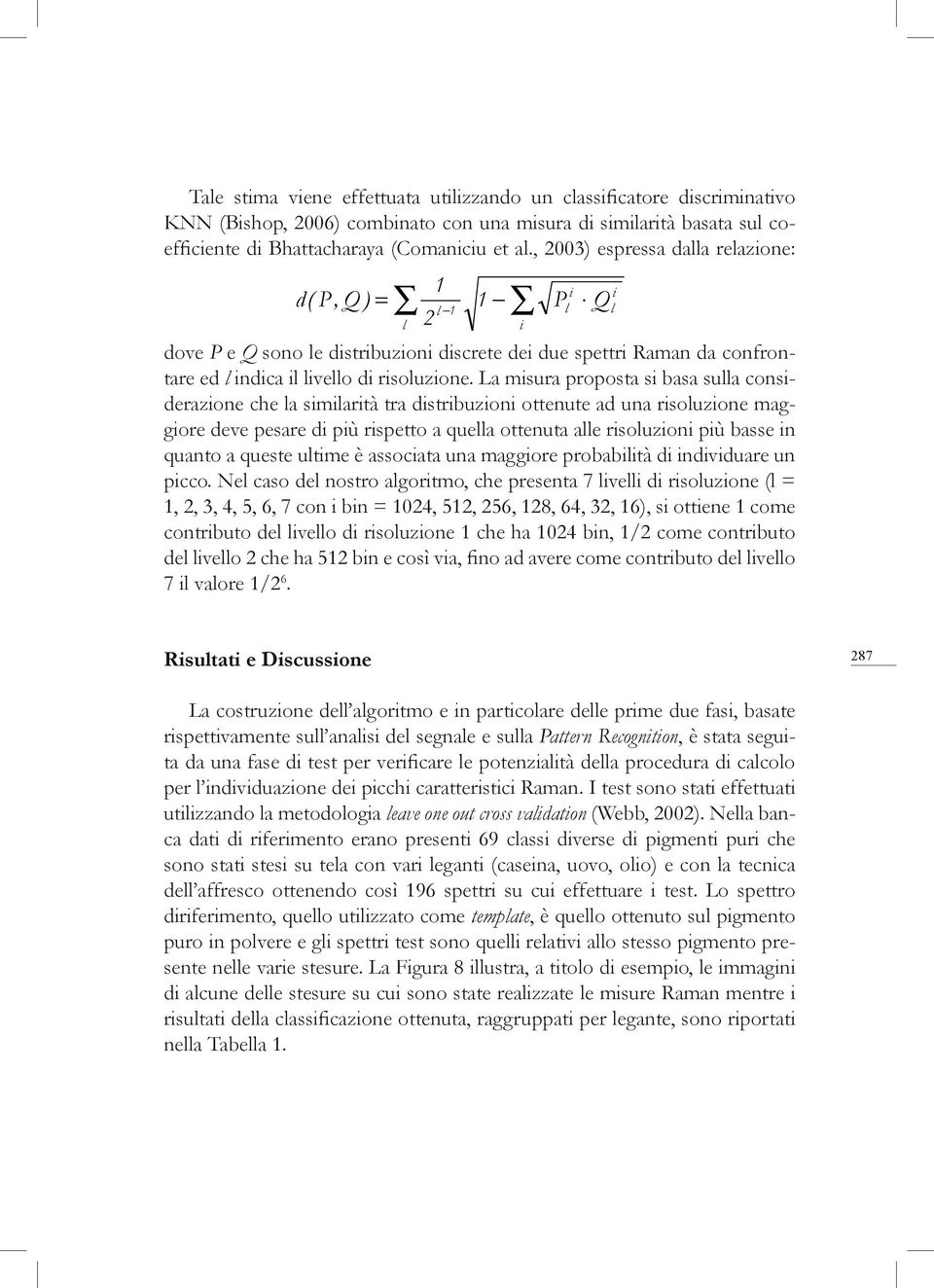 Tale stima viene effettuata utilizzando un classificatore discriminativo KNN (Bishop, 2006) combinato con una misura di similarità basata sul coefficiente di Bhattacharaya (Comaniciu et al., 2003) espressa dalla relazione:

$d(P,Q)=\sum_{l}\frac{1}{2^{l-1}}\sqrt{1-\sum_{i}\sqrt{P_l^i\cdot Q_l^i}}$

dove $P$ e $Q$ sono le distribuzioni discrete dei due spettri Raman da confrontare ed $l$ indica il livello di risoluzione. La misura proposta si basa sulla considerazione che la similarità tra distribuzioni ottenute ad una risoluzione maggiore deve pesare di più rispetto a quella ottenuta alle risoluzioni più basse in quanto a queste ultime è associata una maggiore probabilità di individuare un picco. Nel caso del nostro algoritmo, che presenta 7 livelli di risoluzione (l = 1, 2, 3, 4, 5, 6, 7 con i bin = 1024, 512, 256, 128, 64, 32, 16), si ottiene 1 come contributo del livello di risoluzione 1 che ha 1024 bin, 1/2 come contributo del livello 2 che ha 512 bin e così via, fino ad avere come contributo del livello 7 il valore $1/2^6$.

Risultati e Discussione

287

La costruzione dell'algoritmo e in particolare delle prime due fasi, basate rispettivamente sull'analisi del segnale e sulla Pattern Recognition, è stata seguita da una fase di test per verificare le potenzialità della procedura di calcolo per l'individuazione dei picchi caratteristici Raman. I test sono stati effettuati utilizzando la metodologia leave one out cross validation (Webb, 2002). Nella banca dati di riferimento erano presenti 69 classi diverse di pigmenti puri che sono stati stesi su tela con vari leganti (caseina, uovo, olio) e con la tecnica dell'affresco ottenendo così 196 spettri su cui effettuare i test. Lo spettro diriferimento, quello utilizzato come template, è quello ottenuto sul pigmento puro in polvere e gli spettri test sono quelli relativi allo stesso pigmento presente nelle varie stesure. La Figura 8 illustra, a titolo di esempio, le immagini di alcune delle stesure su cui sono state realizzate le misure Raman mentre i risultati della classificazione ottenuta, raggruppati per legante, sono riportati nella Tabella 1.